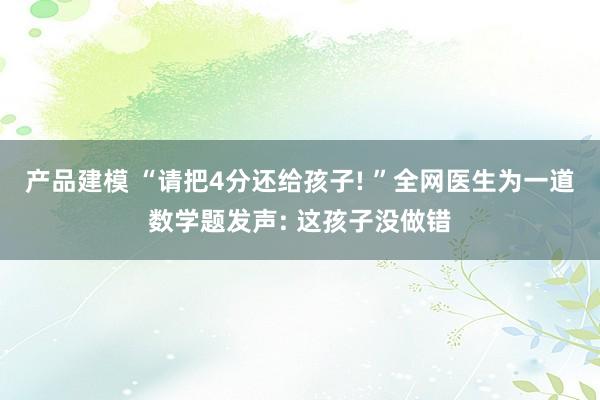 产品建模 “请把4分还给孩子! ”全网医生为一道数学题发声: 这孩子没做错